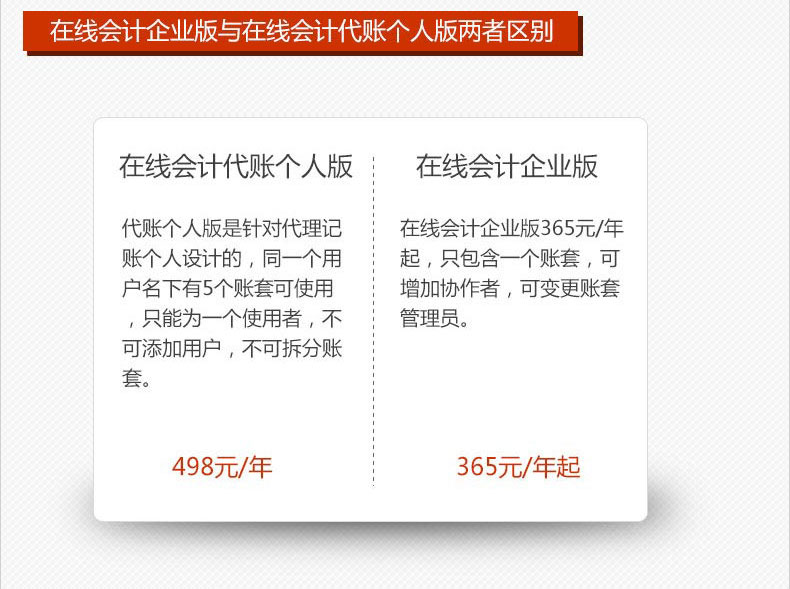 在线会计企业版与在线会计代账个人版两者区别

在线会计代账个人版

代账个人版是针对代理记账个人设计的，同一个用户名下有5个账套可使用，只能为一个使用者，不可添加用户，不可拆分账套。

498元/年

在线会计企业版

在线会计企业版365元/年起，只包含一个账套，可增加协作者，可变更账套管理员。

365元/年起